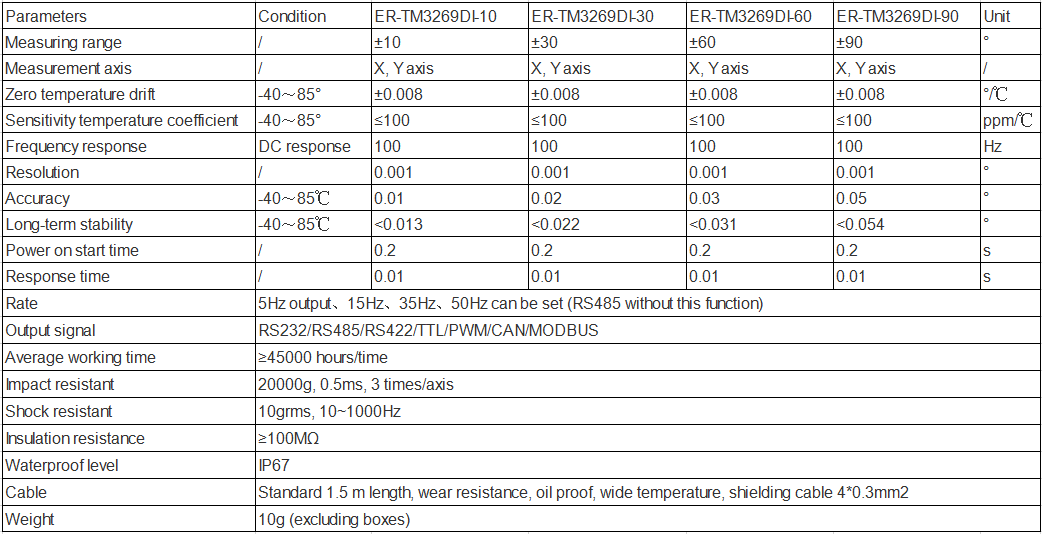 | Parameters | Condition | ER-TM3269DI-10 | ER-TM3269DI-30 | ER-TM3269DI-60 | ER-TM3269DI-90 | Unit |
|---|---|---|---|---|---|---|
| Measuring range | / | ±10 | ±30 | ±60 | ±90 | ° |
| Measurement axis | / | X, Y axis | X, Y axis | X, Y axis | X, Y axis | / |
| Zero temperature drift | -40～85° | ±0.008 | ±0.008 | ±0.008 | ±0.008 | °/℃ |
| Sensitivity temperature coefficient | -40～85° | ≤100 | ≤100 | ≤100 | ≤100 | ppm/℃ |
| Frequency response | DC response | 100 | 100 | 100 | 100 | Hz |
| Resolution | / | 0.001 | 0.001 | 0.001 | 0.001 | ° |
| Accuracy | -40～85℃ | 0.01 | 0.02 | 0.03 | 0.05 | ° |
| Long-term stability | -40～85℃ | <0.013 | <0.022 | <0.031 | <0.054 | ° |
| Power on start time | / | 0.2 | 0.2 | 0.2 | 0.2 | s |
| Response time | / | 0.01 | 0.01 | 0.01 | 0.01 | s |
| Rate | 5Hz output、15Hz、35Hz、50Hz can be set (RS485 without this function) | | | | | |
| Output signal | RS232/RS485/RS422/TTL/PWM/CAN/MODBUS | | | | | |
| Average working time | ≥45000 hours/time | | | | | |
| Impact resistant | 20000g, 0.5ms, 3 times/axis | | | | | |
| Shock resistant | 10grms, 10~1000Hz | | | | | |
| Insulation resistance | ≥100MΩ | | | | | |
| Waterproof level | IP67 | | | | | |
| Cable | Standard 1.5 m length, wear resistance, oil proof, wide temperature, shielding cable 4*0.3mm2 | | | | | |
| Weight | 10g (excluding boxes) | | | | | |